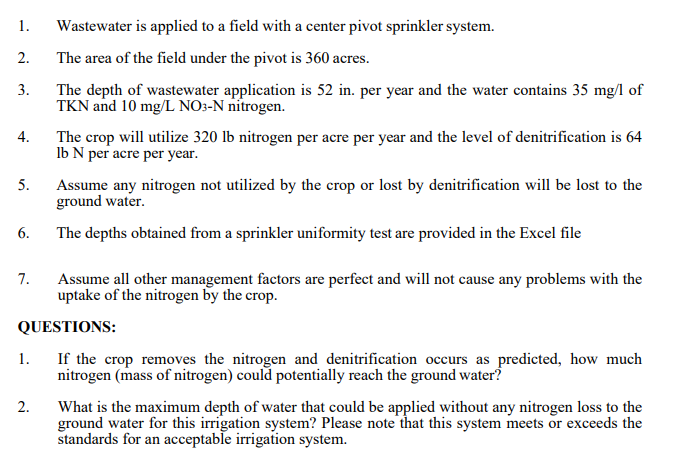 1. Wastewater is applied to a field with a center pivot sprinkler system.

2. The area of the field under the pivot is 360 acres.

3. The depth of wastewater application is 52 in. per year and the water contains 35 mg/l of TKN and 10 mg/L $NO_3$-N nitrogen.

4. The crop will utilize 320 lb nitrogen per acre per year and the level of denitrification is 64 lb N per acre per year.

5. Assume any nitrogen not utilized by the crop or lost by denitrification will be lost to the ground water.

6. The depths obtained from a sprinkler uniformity test are provided in the Excel file

7. Assume all other management factors are perfect and will not cause any problems with the uptake of the nitrogen by the crop.

QUESTIONS:

1. If the crop removes the nitrogen and denitrification occurs as predicted, how much nitrogen (mass of nitrogen) could potentially reach the ground water?

2. What is the maximum depth of water that could be applied without any nitrogen loss to the ground water for this irrigation system? Please note that this system meets or exceeds the standards for an acceptable irrigation system.